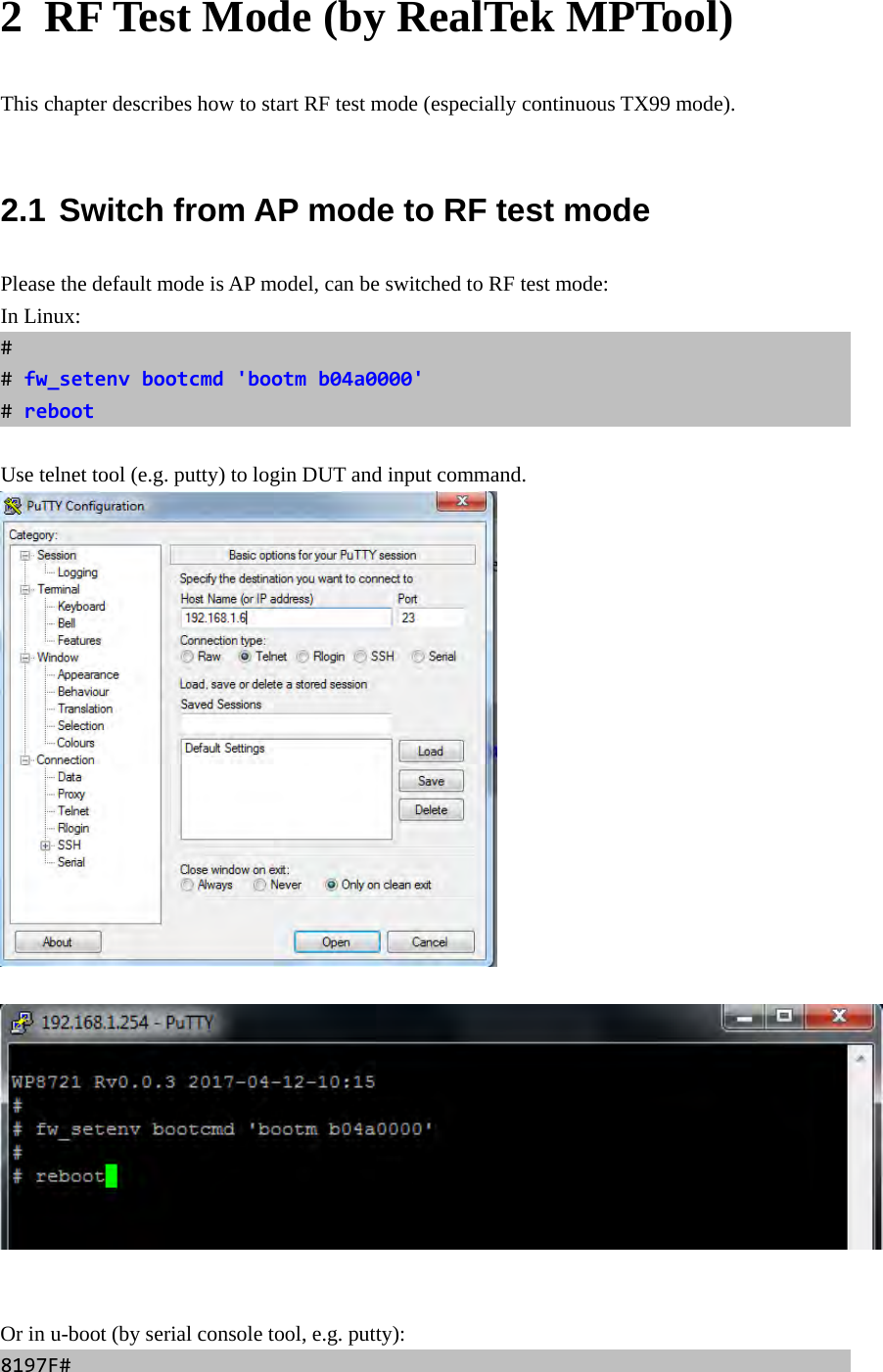 2 RF Test Mode (by RealTek MPTool)

This chapter describes how to start RF test mode (especially continuous TX99 mode).

2.1 Switch from AP mode to RF test mode

Please the default mode is AP model, can be switched to RF test mode:
In Linux:
#
# fw_setenv bootcmd 'bootm b04a0000'
# reboot

Use telnet tool (e.g. putty) to login DUT and input command.

PuTTY Configuration
Category:
Session
Logging
Terminal
Keyboard
Bell
Features
Window
Appearance
Behaviour
Translation
Selection
Colours
Connection
Data
Proxy
Telnet
Rlogin
SSH
Serial
Basic options for your PuTTY session
Specify the destination you want to connect to
Host Name (or IP address)
Port
192.168.1.6
23
Connection type:
Raw
Telnet
Rlogin
SSH
Serial
Load, save or delete a stored session
Saved Sessions
Default Settings
Load
Save
Delete
Close window on exit:
Always
Never
Only on clean exit
About
Open
Cancel

192.168.1.254 - PuTTY
WP8721 Rv0.0.3 2017-04-12-10:15
#
# fw_setenv bootcmd 'bootm b04a0000'
#
# reboot

Or in u-boot (by serial console tool, e.g. putty):
8197F#